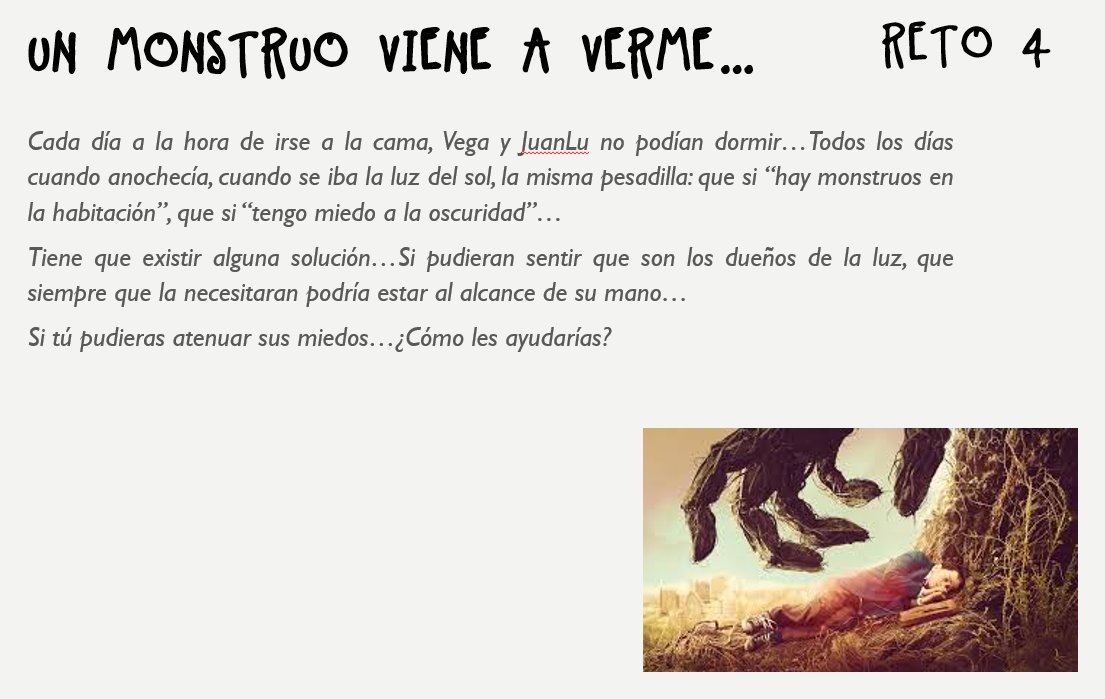 UN MONSTRUO VIENE A VERME...

RETO 4

Cada día a la hora de irse a la cama, Vega y JuanLu no podían dormir…Todos los días cuando anochecía, cuando se iba la luz del sol, la misma pesadilla: que si "hay monstruos en la habitación", que si "tengo miedo a la oscuridad"…

Tiene que existir alguna solución…Si pudieran sentir que son los dueños de la luz, que siempre que la necesitaran podría estar al alcance de su mano…

Si tú pudieras atenuar sus miedos…¿Cómo les ayudarías?